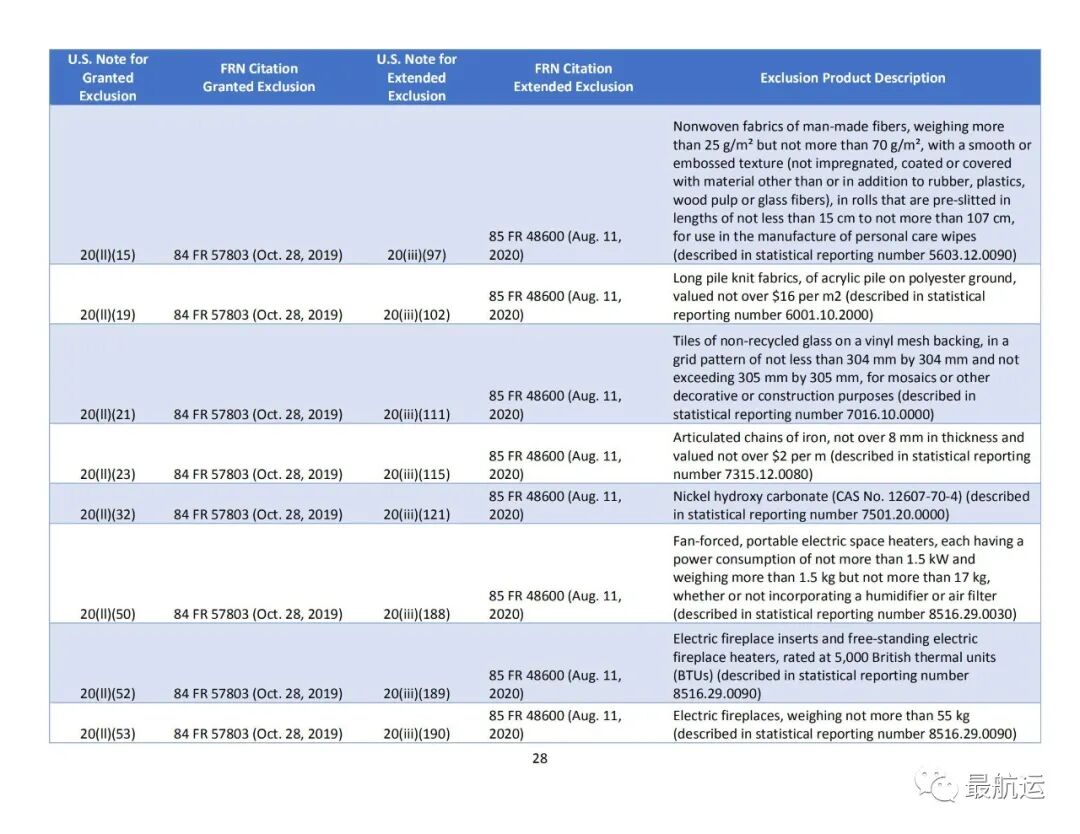 | U.S. Note for Granted Exclusion | FRN Citation Granted Exclusion | U.S. Note for Extended Exclusion | FRN Citation Extended Exclusion | Exclusion Product Description |
|---|---|---|---|---|
| 20(ll)(15) | 84 FR 57803 (Oct. 28, 2019) | 20(iii)(97) | 85 FR 48600 (Aug. 11, 2020) | Nonwoven fabrics of man-made fibers, weighing more than 25 g/m² but not more than 70 g/m², with a smooth or embossed texture (not impregnated, coated or covered with material other than or in addition to rubber, plastics, wood pulp or glass fibers), in rolls that are pre-slitted in lengths of not less than 15 cm to not more than 107 cm, for use in the manufacture of personal care wipes (described in statistical reporting number 5603.12.0090) |
| 20(ll)(19) | 84 FR 57803 (Oct. 28, 2019) | 20(iii)(102) | 85 FR 48600 (Aug. 11, 2020) | Long pile knit fabrics, of acrylic pile on polyester ground, valued not over $16 per m2 (described in statistical reporting number 6001.10.2000) |
| 20(ll)(21) | 84 FR 57803 (Oct. 28, 2019) | 20(iii)(111) | 85 FR 48600 (Aug. 11, 2020) | Tiles of non-recycled glass on a vinyl mesh backing, in a grid pattern of not less than 304 mm by 304 mm and not exceeding 305 mm by 305 mm, for mosaics or other decorative or construction purposes (described in statistical reporting number 7016.10.0000) |
| 20(ll)(23) | 84 FR 57803 (Oct. 28, 2019) | 20(iii)(115) | 85 FR 48600 (Aug. 11, 2020) | Articulated chains of iron, not over 8 mm in thickness and valued not over $2 per m (described in statistical reporting number 7315.12.0080) |
| 20(ll)(32) | 84 FR 57803 (Oct. 28, 2019) | 20(iii)(121) | 85 FR 48600 (Aug. 11, 2020) | Nickel hydroxy carbonate (CAS No. 12607-70-4) (described in statistical reporting number 7501.20.0000) |
| 20(ll)(50) | 84 FR 57803 (Oct. 28, 2019) | 20(iii)(188) | 85 FR 48600 (Aug. 11, 2020) | Fan-forced, portable electric space heaters, each having a power consumption of not more than 1.5 kW and weighing more than 1.5 kg but not more than 17 kg, whether or not incorporating a humidifier or air filter (described in statistical reporting number 8516.29.0030) |
| 20(ll)(52) | 84 FR 57803 (Oct. 28, 2019) | 20(iii)(189) | 85 FR 48600 (Aug. 11, 2020) | Electric fireplace inserts and free-standing electric fireplace heaters, rated at 5,000 British thermal units (BTUs) (described in statistical reporting number 8516.29.0090) |
| 20(ll)(53) | 84 FR 57803 (Oct. 28, 2019) | 20(iii)(190) | 85 FR 48600 (Aug. 11, 2020) | Electric fireplaces, weighing not more than 55 kg (described in statistical reporting number 8516.29.0090) |

28

最航运